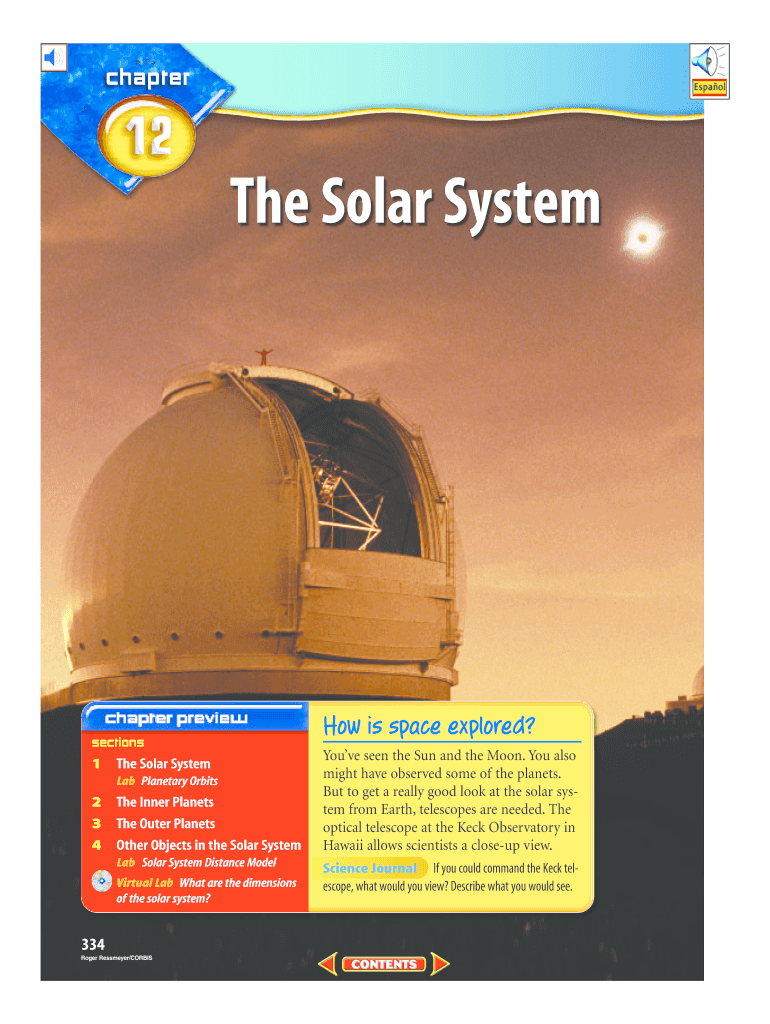 Español

chapter

12

The Solar System

chapter preview

sections

1 The Solar System
Lab Planetary Orbits

2 The Inner Planets

3 The Outer Planets

4 Other Objects in the Solar System
Lab Solar System Distance Model
Virtual Lab What are the dimensions of the solar system?

How is space explored?

You've seen the Sun and the Moon. You also might have observed some of the planets. But to get a really good look at the solar system from Earth, telescopes are needed. The optical telescope at the Keck Observatory in Hawaii allows scientists a close-up view.

Science Journal If you could command the Keck telescope, what would you view? Describe what you would see.

334

Roger Ressmeyer/CORBIS

CONTENTS